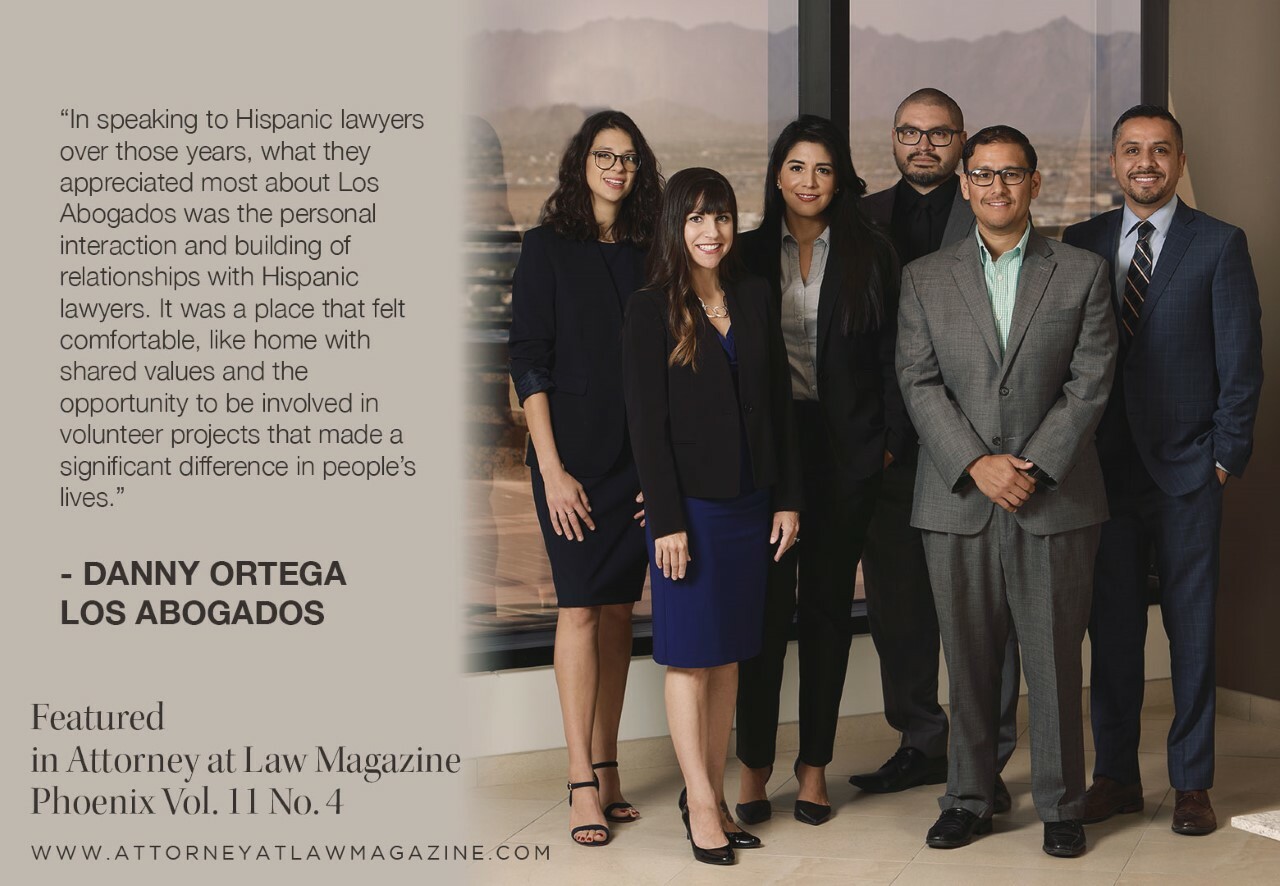 "In speaking to Hispanic lawyers over those years, what they appreciated most about Los Abogados was the personal interaction and building of relationships with Hispanic lawyers. It was a place that felt comfortable, like home with shared values and the opportunity to be involved in volunteer projects that made a significant difference in people's lives."

- DANNY ORTEGA
LOS ABOGADOS

Featured
in Attorney at Law Magazine
Phoenix Vol. 11 No. 4

WWW.ATTORNEYATLAWMAGAZINE.COM